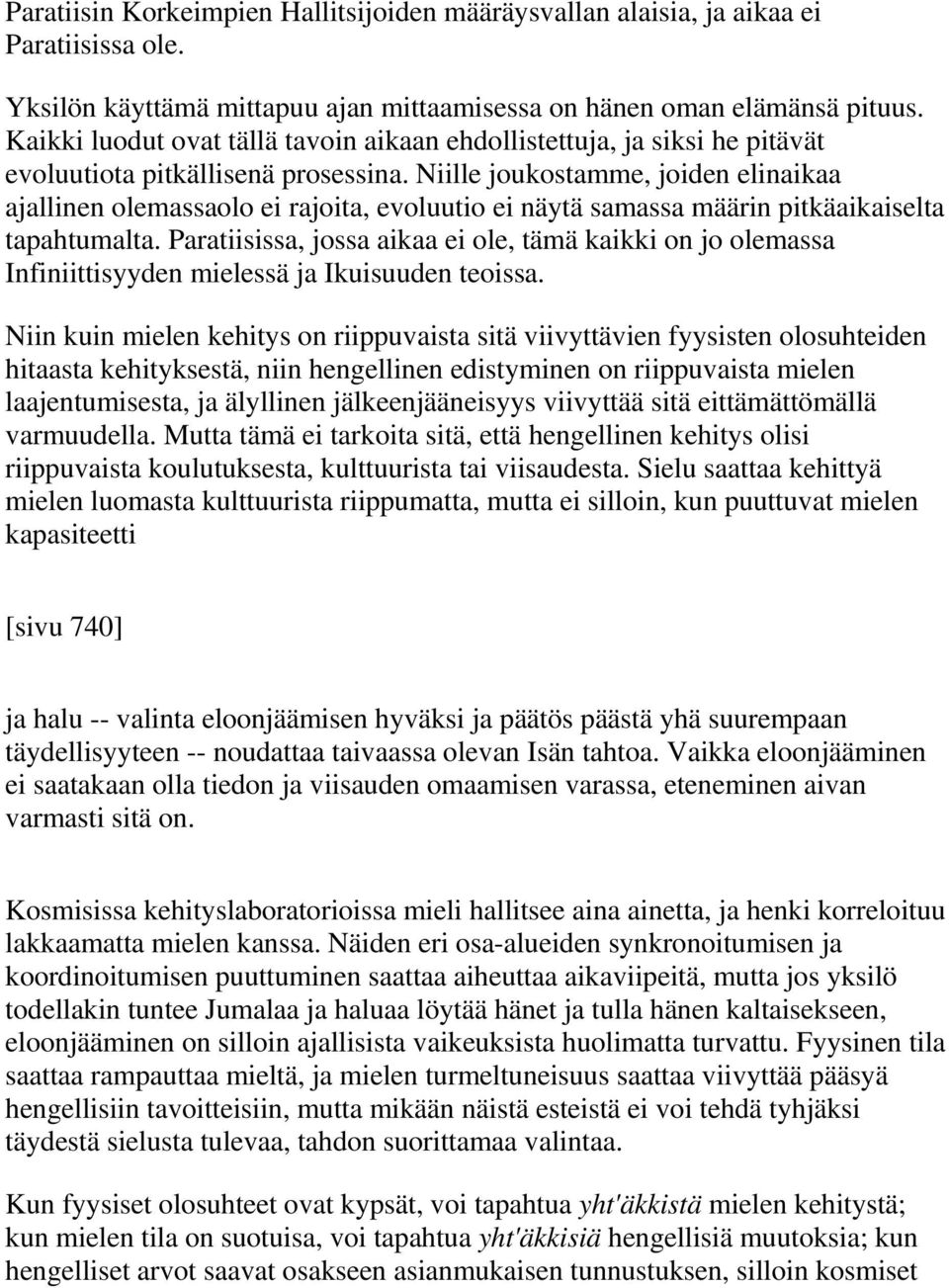 Paratiisin Korkeimpien Hallitsijoiden määräysvallan alaisia, ja aikaa ei Paratiisissa ole.

Yksilön käyttämä mittapuu ajan mittaamisessa on hänen oman elämänsä pituus. Kaikki luodut ovat tällä tavoin aikaan ehdollistettuja, ja siksi he pitävät evoluutiota pitkällisenä prosessina. Niille joukostamme, joiden elinaikaa ajallinen olemassaolo ei rajoita, evoluutio ei näytä samassa määrin pitkäaikaiselta tapahtumalta. Paratiisissa, jossa aikaa ei ole, tämä kaikki on jo olemassa Infiniittisyyden mielessä ja Ikuisuuden teoissa.

Niin kuin mielen kehitys on riippuvaista sitä viivyttävien fyysisten olosuhteiden hitaasta kehityksestä, niin hengellinen edistyminen on riippuvaista mielen laajentumisesta, ja älyllinen jälkeenjääneisyys viivyttää sitä eittämättömällä varmuudella. Mutta tämä ei tarkoita sitä, että hengellinen kehitys olisi riippuvaista koulutuksesta, kulttuurista tai viisaudesta. Sielu saattaa kehittyä mielen luomasta kulttuurista riippumatta, mutta ei silloin, kun puuttuvat mielen kapasiteetti

[sivu 740]

ja halu -- valinta eloonjäämisen hyväksi ja päätös päästä yhä suurempaan täydellisyyteen -- noudattaa taivaassa olevan Isän tahtoa. Vaikka eloonjääminen ei saatakaan olla tiedon ja viisauden omaamisen varassa, eteneminen aivan varmasti sitä on.

Kosmisissa kehityslaboratorioissa mieli hallitsee aina ainetta, ja henki korreloituu lakkaamatta mielen kanssa. Näiden eri osa-alueiden synkronoitumisen ja koordinoitumisen puuttuminen saattaa aiheuttaa aikaviipeitä, mutta jos yksilö todellakin tuntee Jumalaa ja haluaa löytää hänet ja tulla hänen kaltaisekseen, eloonjääminen on silloin ajallisista vaikeuksista huolimatta turvattu. Fyysinen tila saattaa rampauttaa mieltä, ja mielen turmeltuneisuus saattaa viivyttää pääsyä hengellisiin tavoitteisiin, mutta mikään näistä esteistä ei voi tehdä tyhjäksi täydestä sielusta tulevaa, tahdon suorittamaa valintaa.

Kun fyysiset olosuhteet ovat kypsät, voi tapahtua yht'äkkistä mielen kehitystä; kun mielen tila on suotuisa, voi tapahtua yht'äkkisiä hengellisiä muutoksia; kun hengelliset arvot saavat osakseen asianmukaisen tunnustuksen, silloin kosmiset